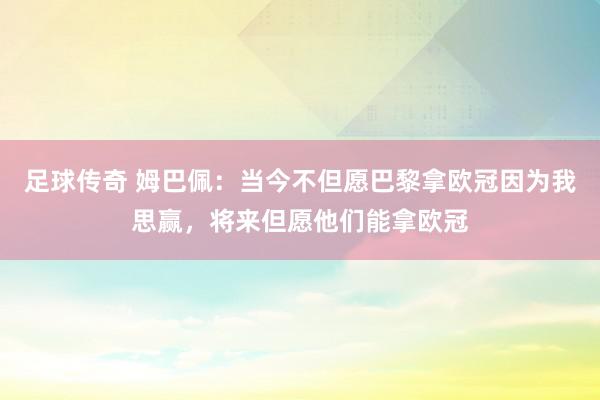 足球传奇 姆巴佩：当今不但愿巴黎拿欧冠因为我思赢，将来但愿他们能拿欧冠